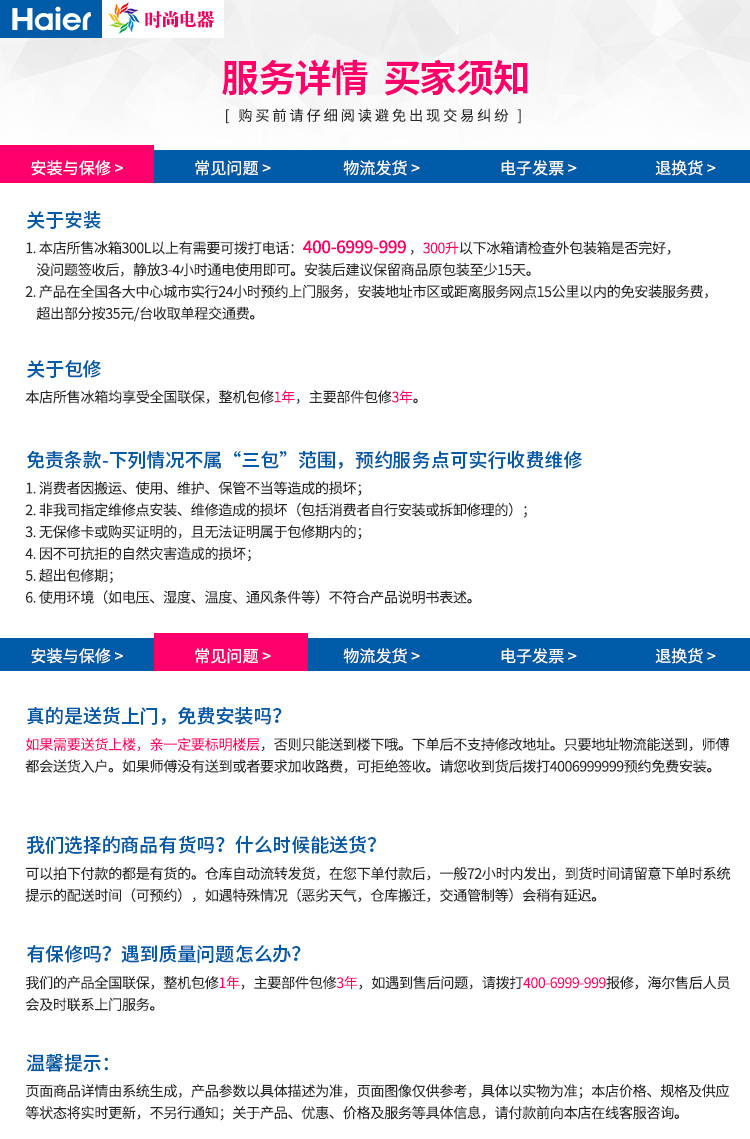 Haier 时尚电器

服务详情 买家须知

[ 购买前请仔细阅读避免出现交易纠纷 ]

安装与保修 > 常见问题 > 物流发货 > 电子发票 > 退换货 >

关于安装

1. 本店所售冰箱300L以上有需要可拨打电话：400-6999-999，300升以下冰箱请检查外包装箱是否完好，没问题签收后，静放3-4小时通电使用即可。安装后建议保留商品原包装至少15天。
2. 产品在全国各大中心城市实行24小时预约上门服务，安装地址市区或距离服务网点15公里以内的免安装服务费，超出部分按35元/台收取单程交通费。

关于包修

本店所售冰箱均享受全国联保，整机包修1年，主要部件包修3年。

免责条款-下列情况不属“三包”范围，预约服务点可实行收费维修

1. 消费者因搬运、使用、维护、保管不当等造成的损坏；
2. 非我司指定维修点安装、维修造成的损坏（包括消费者自行安装或拆卸修理的）；
3. 无保修卡或购买证明的，且无法证明属于包修期内的；
4. 因不可抗拒的自然灾害造成的损坏；
5. 超出包修期；
6. 使用环境（如电压、湿度、温度、通风条件等）不符合产品说明书表述。

安装与保修 > 常见问题 > 物流发货 > 电子发票 > 退换货 >

真的是送货上门，免费安装吗？

如果需要送货上楼，亲一定要标明楼层，否则只能送到楼下哦。下单后不支持修改地址。只要地址物流能送到，师傅都会送货入户。如果师傅没有送到或者要求加收路费，可拒绝签收。请您收到货后拨打4006999999预约免费安装。

我们选择的商品有货吗？什么时候能送货？

可以拍下付款的都是有货的。仓库自动流转发货，在您下单付款后，一般72小时内发出，到货时间请留意下单时系统提示的配送时间（可预约），如遇特殊情况（恶劣天气，仓库搬迁，交通管制等）会稍有延迟。

有保修吗？遇到质量问题怎么办？

我们的产品全国联保，整机包修1年，主要部件包修3年，如遇到售后问题，请拨打400-6999-999报修，海尔售后人员会及时联系上门服务。

温馨提示：

页面商品详情由系统生成，产品参数以具体描述为准，页面图像仅供参考，具体以实物为准；本店价格、规格及供应等状态将实时更新，不另行通知；关于产品、优惠、价格及服务等具体信息，请付款前向本店在线客服咨询。